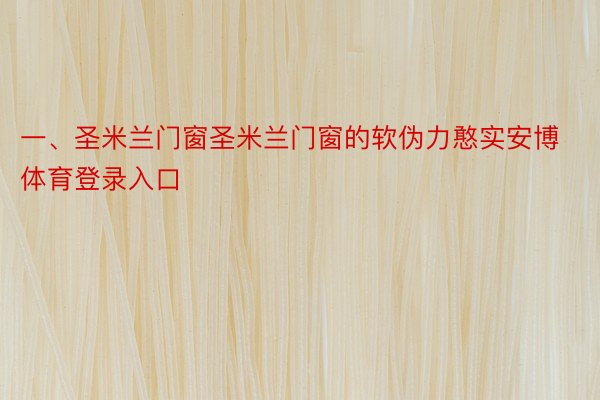 一、圣米兰门窗圣米兰门窗的软伪力憨实安博体育登录入口